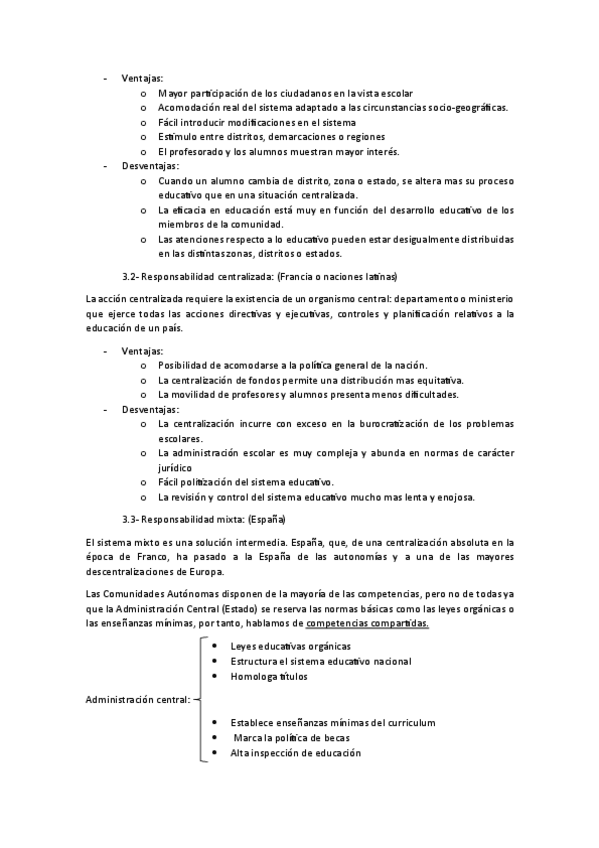 - Ventajas:
o Mayor participación de los ciudadanos en la vista escolar
o Acomodación real del sistema adaptado a las circunstancias socio-geográficas.
o Fácil introducir modificaciones en el sistema
o Estímulo entre distritos, demarcaciones o regiones
o El profesorado y los alumnos muestran mayor interés.
- Desventajas:
o Cuando un alumno cambia de distrito, zona o estado, se altera mas su proceso educativo que en una situación centralizada.
o La eficacia en educación está muy en función del desarrollo educativo de los miembros de la comunidad.
o Las atenciones respecto a lo educativo pueden estar desigualmente distribuidas en las distintas zonas, distritos o estados.

3.2- Responsabilidad centralizada: (Francia o naciones latinas)

La acción centralizada requiere la existencia de un organismo central: departamento o ministerio que ejerce todas las acciones directivas y ejecutivas, controles y planificación relativos a la educación de un país.

- Ventajas:
o Posibilidad de acomodarse a la política general de la nación.
o La centralización de fondos permite una distribución mas equitativa.
o La movilidad de profesores y alumnos presenta menos dificultades.
- Desventajas:
o La centralización incurre con exceso en la burocratización de los problemas escolares.
o La administración escolar es muy compleja y abunda en normas de carácter jurídico
o Fácil politización del sistema educativo.
o La revisión y control del sistema educativo mucho mas lenta y enojosa.

3.3- Responsabilidad mixta: (España)

El sistema mixto es una solución intermedia. España, que, de una centralización absoluta en la época de Franco, ha pasado a la España de las autonomías y a una de las mayores descentralizaciones de Europa.

Las Comunidades Autónomas disponen de la mayoría de las competencias, pero no de todas ya que la Administración Central (Estado) se reserva las normas básicas como las leyes orgánicas o las enseñanzas mínimas, por tanto, hablamos de competencias compartidas.

Administración central:
• Leyes educativas orgánicas
• Estructura el sistema educativo nacional
• Homologa títulos
• Establece enseñanzas mínimas del curriculum
• Marca la política de becas
• Alta inspección de educación